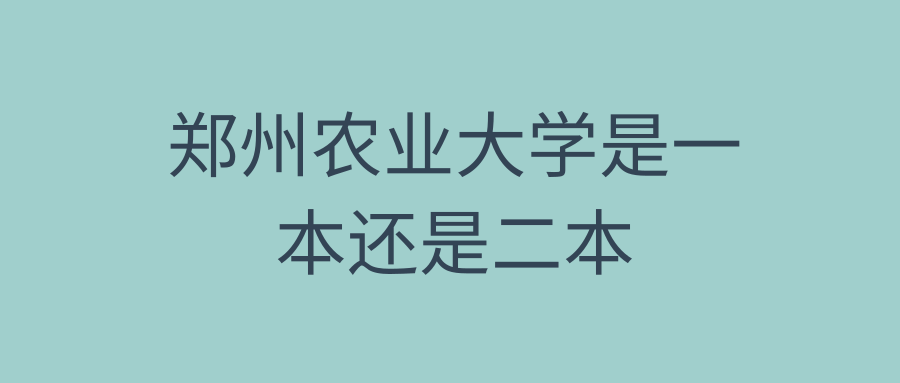 郑州农业大学是一本还是二本